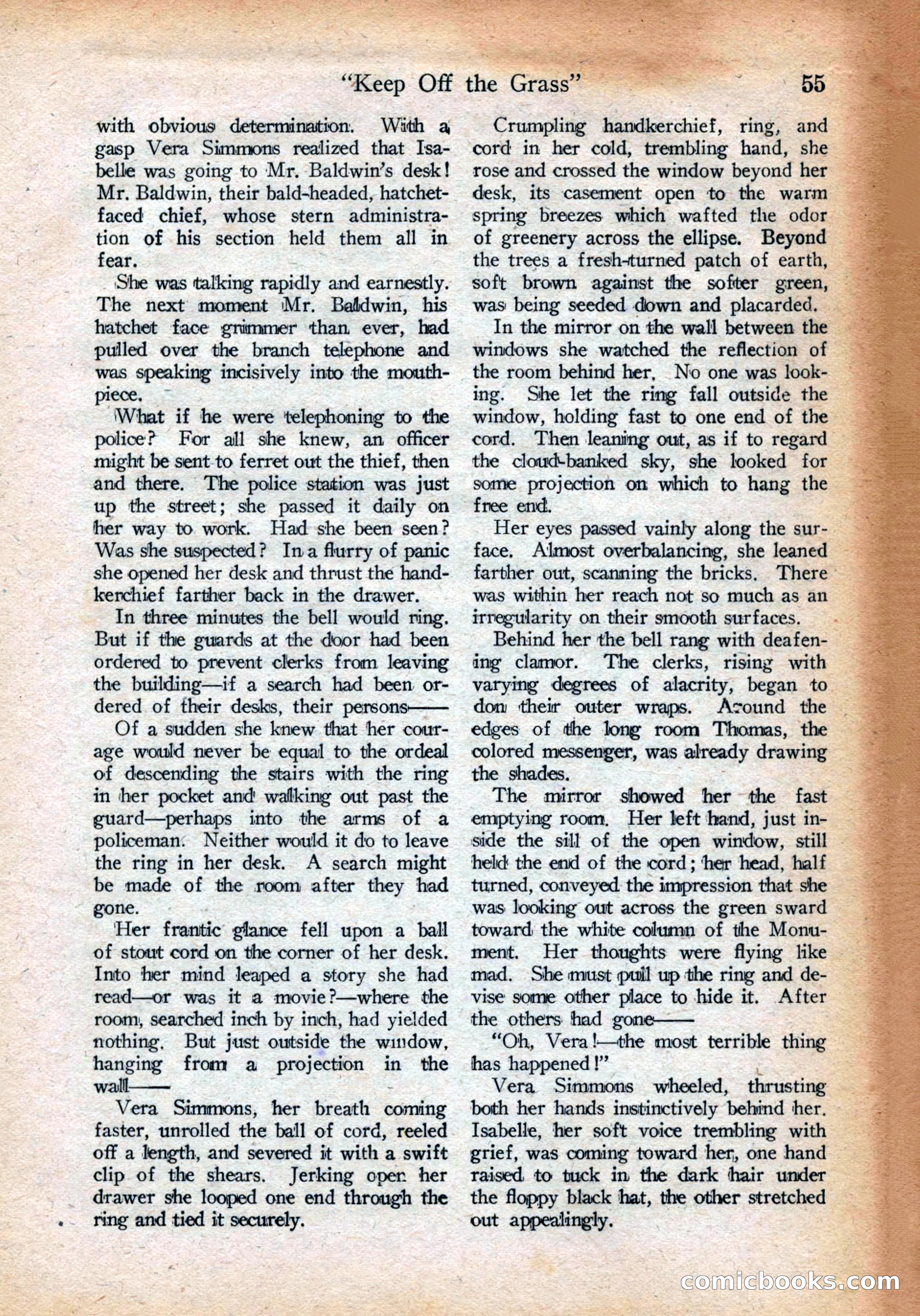 "Keep Off the Grass" 55

with obvious determination. With a gasp Vera Simmons realized that Isabelle was going to Mr. Baldwin's desk! Mr. Baldwin, their bald-headed, hatchet-faced chief, whose stern administration of his section held them all in fear.

She was talking rapidly and earnestly. The next moment Mr. Baldwin, his hatchet face grimmer than ever, had pulled over the branch telephone and was speaking incisively into the mouthpiece.

What if he were telephoning to the police? For all she knew, an officer might be sent to ferret out the thief, then and there. The police station was just up the street; she passed it daily on her way to work. Had she been seen? Was she suspected? In a flurry of panic she opened her desk and thrust the handkerchief farther back in the drawer.

In three minutes the bell would ring. But if the guards at the door had been ordered to prevent clerks from leaving the building—if a search had been ordered of their desks, their persons——

Of a sudden she knew that her courage would never be equal to the ordeal of descending the stairs with the ring in her pocket and walking out past the guard—perhaps into the arms of a policeman. Neither would it do to leave the ring in her desk. A search might be made of the room after they had gone.

Her frantic glance fell upon a ball of stout cord on the corner of her desk. Into her mind leaped a story she had read—or was it a movie?—where the room, searched inch by inch, had yielded nothing. But just outside the window, hanging from a projection in the wall——

Vera Simmons, her breath coming faster, unrolled the ball of cord, reeled off a length, and severed it with a swift clip of the shears. Jerking open her drawer she looped one end through the ring and tied it securely.

Crumpling handkerchief, ring, and cord in her cold, trembling hand, she rose and crossed the window beyond her desk, its casement open to the warm spring breezes which wafted the odor of greenery across the ellipse. Beyond the trees a fresh-turned patch of earth, soft brown against the softer green, was being seeded down and placarded.

In the mirror on the wall between the windows she watched the reflection of the room behind her. No one was looking. She let the ring fall outside the window, holding fast to one end of the cord. Then leaning out, as if to regard the cloud-banked sky, she looked for some projection on which to hang the free end.

Her eyes passed vainly along the surface. Almost overbalancing, she leaned farther out, scanning the bricks. There was within her reach not so much as an irregularity on their smooth surfaces.

Behind her the bell rang with deafening clamor. The clerks, rising with varying degrees of alacrity, began to don their outer wraps. Around the edges of the long room Thomas, the colored messenger, was already drawing the shades.

The mirror showed her the fast emptying room. Her left hand, just inside the sill of the open window, still held the end of the cord; her head, half turned, conveyed the impression that she was looking out across the green sward toward the white column of the Monument. Her thoughts were flying like mad. She must pull up the ring and devise some other place to hide it. After the others had gone——

"Oh, Vera!—the most terrible thing has happened!"

Vera Simmons wheeled, thrusting both her hands instinctively behind her. Isabelle, her soft voice trembling with grief, was coming toward her, one hand raised to tuck in the dark hair under the floppy black hat, the other stretched out appealingly.

comicbooks.com